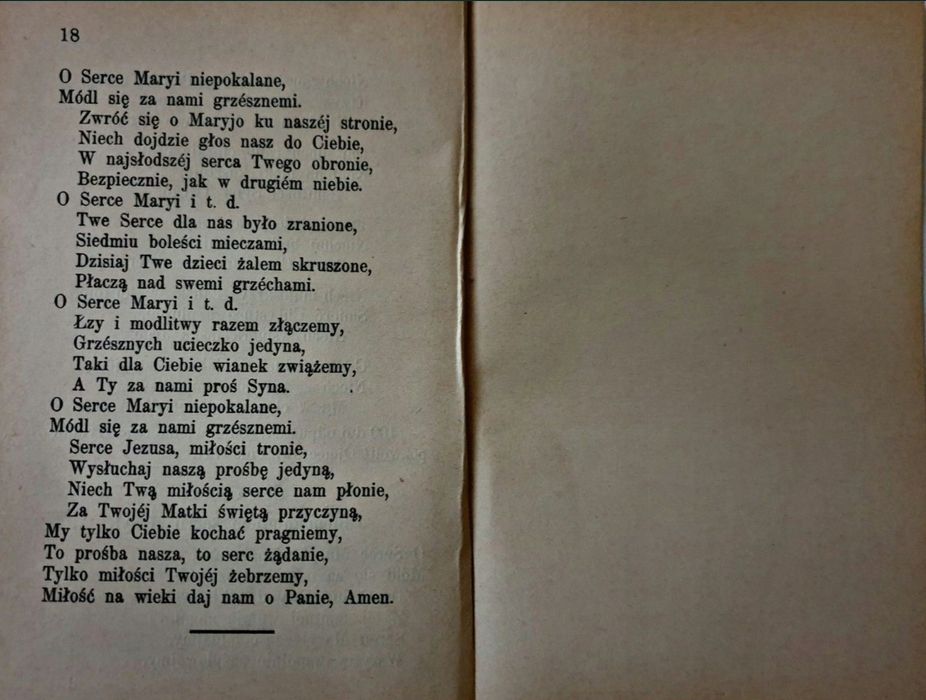 18

O Serce Maryi niepokalane,
Módl się za nami grzésznemi.
Zwróć się o Maryjo ku naszéj stronie,
Niech dojdzie głos nasz do Ciebie,
W najsłodszéj serca Twego obronie,
Bezpiecznie, jak w drugiém niebie.
O Serce Maryi i t. d.
Twe Serce dla nas było zranione,
Siedmiu boleści mieczami,
Dzisiaj Twe dzieci żalem skruszone,
Płaczą nad swemi grzéchami.
O Serce Maryi i t. d.
Łzy i modlitwy razem złączemy,
Grzésznych ucieczko jedyna,
Taki dla Ciebie wianek zwiążemy,
A Ty za nami proś Syna.
O Serce Maryi niepokalane,
Módl się za nami grzésznemi.
Serce Jezusa, miłości tronie,
Wysłuchaj naszą prośbę jedyną,
Niech Twą miłością serce nam płonie,
Za Twojéj Matki świętą przyczyną,
My tylko Ciebie kochać pragniemy,
To prośba nasza, to serc żądanie,
Tylko miłości Twojéj żebrzemy,
Miłość na wieki daj nam o Panie, Amen.